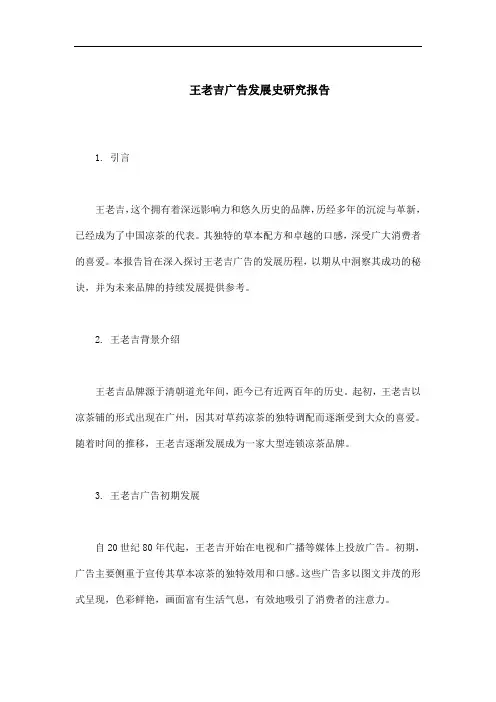 王老吉广告发展史研究报告

1. 引言

王老吉，这个拥有着深远影响力和悠久历史的品牌，历经多年的沉淀与革新，已经成为了中国凉茶的代表。其独特的草本配方和卓越的口感，深受广大消费者的喜爱。本报告旨在深入探讨王老吉广告的发展历程，以期从中洞察其成功的秘诀，并为未来品牌的持续发展提供参考。

2. 王老吉背景介绍

王老吉品牌源于清朝道光年间，距今已有近两百年的历史。起初，王老吉以凉茶铺的形式出现在广州，因其对草药凉茶的独特调配而逐渐受到大众的喜爱。随着时间的推移，王老吉逐渐发展成为一家大型连锁凉茶品牌。

3. 王老吉广告初期发展

自20世纪80年代起，王老吉开始在电视和广播等媒体上投放广告。初期，广告主要侧重于宣传其草本凉茶的独特效用和口感。这些广告多以图文并茂的形式呈现，色彩鲜艳，画面富有生活气息，有效地吸引了消费者的注意力。